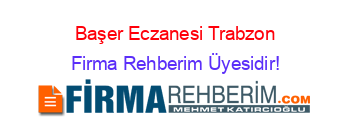 Başer Eczanesi Trabzon
Firma Rehberim Üyesidir!

FİRMAREHBERİM.COM
MEHMET KATIRCIOĞLU